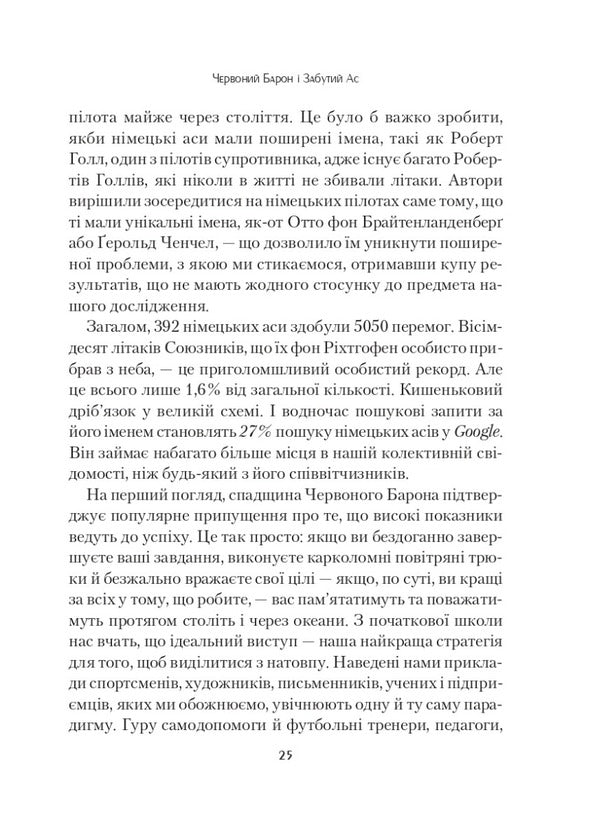 Червоний Барон і Забутий Ас

пілота майже через століття. Це було б важко зробити, якби німецькі аси мали поширені імена, такі як Роберт Голл, один з пілотів супротивника, адже існує багато Робертів Голлів, які ніколи в житті не збивали літаки. Автори вирішили зосередитися на німецьких пілотах саме тому, що ті мали унікальні імена, як-от Отто фон Брайтенланденберґ або Ґерольд Ченчел, — що дозволило їм уникнути поширеної проблеми, з якою ми стикаємося, отримавши купу результатів, що не мають жодного стосунку до предмета нашого дослідження.

Загалом, 392 німецьких аси здобули 5050 перемог. Вісімдесят літаків Союзників, що їх фон Ріхтгофен особисто прибрав з неба, — це приголомшливий особистий рекорд. Але це всього лише 1,6% від загальної кількості. Кишеньковий дріб'язок у великій схемі. І водночас пошукові запити за його іменем становлять 27% пошуку німецьких асів у Google. Він займає набагато більше місця в нашій колективній свідомості, ніж будь-який з його співвітчизників.

На перший погляд, спадщина Червоного Барона підтверджує популярне припущення про те, що високі показники ведуть до успіху. Це так просто: якщо ви бездоганно завершуєте ваші завдання, виконуєте карколомні повітряні трюки й безжально вражаєте свої цілі — якщо, по суті, ви кращі за всіх у тому, що робите, — вас пам'ятатимуть та поважатимуть протягом століть і через океани. З початкової школи нас вчать, що ідеальний виступ — наша найкраща стратегія для того, щоб виділитися з натовпу. Наведені нами приклади спортсменів, художників, письменників, учених і підприємців, яких ми обожнюємо, увічнюють одну й ту саму парадигму. Гуру самодопомоги й футбольні тренери, педагоги,

25